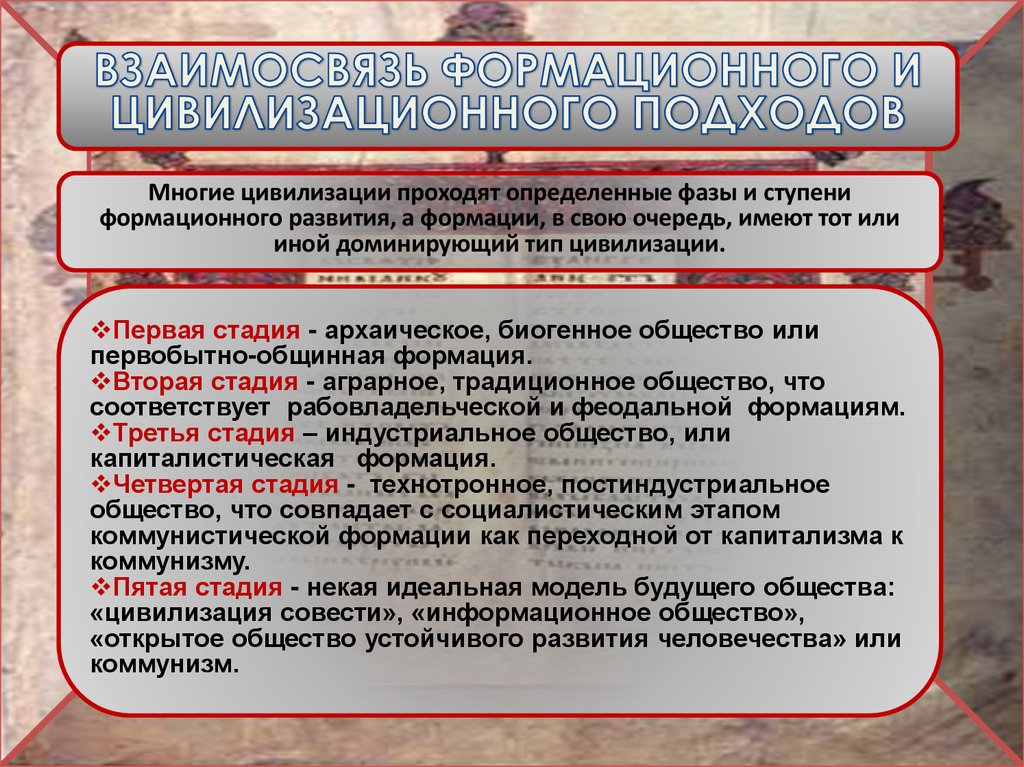 ВЗАИМОСВЯЗЬ ФОРМАЦИОННОГО И ЦИВИЛИЗАЦИОННОГО ПОДХОДОВ

Многие цивилизации проходят определенные фазы и ступени формационного развития, а формации, в свою очередь, имеют тот или иной доминирующий тип цивилизации.

❖Первая стадия - архаическое, биогенное общество или первобытно-общинная формация.
❖Вторая стадия - аграрное, традиционное общество, что соответствует рабовладельческой и феодальной формациям.
❖Третья стадия – индустриальное общество, или капиталистическая формация.
❖Четвертая стадия - технотронное, постиндустриальное общество, что совпадает с социалистическим этапом коммунистической формации как переходной от капитализма к коммунизму.
❖Пятая стадия - некая идеальная модель будущего общества: «цивилизация совести», «информационное общество», «открытое общество устойчивого развития человечества» или коммунизм.